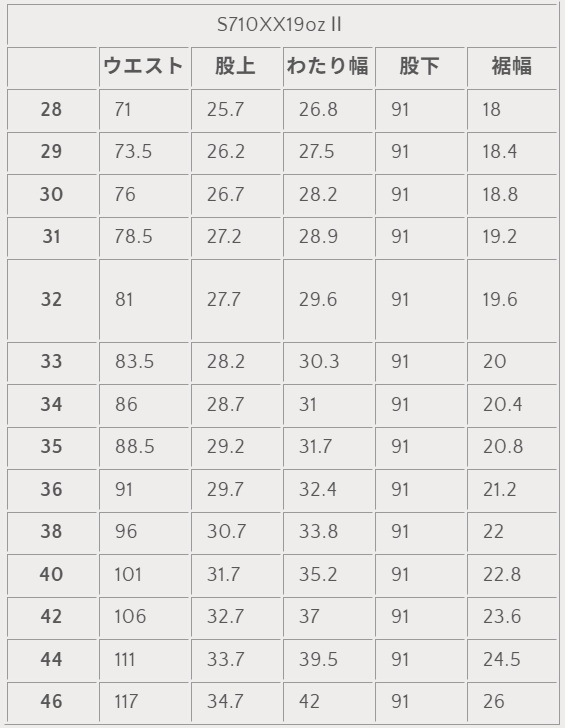 S710XX19oz II

|  | ウエスト | 股上 | わたり幅 | 股下 | 裾幅 |
|---|---|---|---|---|---|
| 28 | 71 | 25.7 | 26.8 | 91 | 18 |
| 29 | 73.5 | 26.2 | 27.5 | 91 | 18.4 |
| 30 | 76 | 26.7 | 28.2 | 91 | 18.8 |
| 31 | 78.5 | 27.2 | 28.9 | 91 | 19.2 |
| 32 | 81 | 27.7 | 29.6 | 91 | 19.6 |
| 33 | 83.5 | 28.2 | 30.3 | 91 | 20 |
| 34 | 86 | 28.7 | 31 | 91 | 20.4 |
| 35 | 88.5 | 29.2 | 31.7 | 91 | 20.8 |
| 36 | 91 | 29.7 | 32.4 | 91 | 21.2 |
| 38 | 96 | 30.7 | 33.8 | 91 | 22 |
| 40 | 101 | 31.7 | 35.2 | 91 | 22.8 |
| 42 | 106 | 32.7 | 37 | 91 | 23.6 |
| 44 | 111 | 33.7 | 39.5 | 91 | 24.5 |
| 46 | 117 | 34.7 | 42 | 91 | 26 |